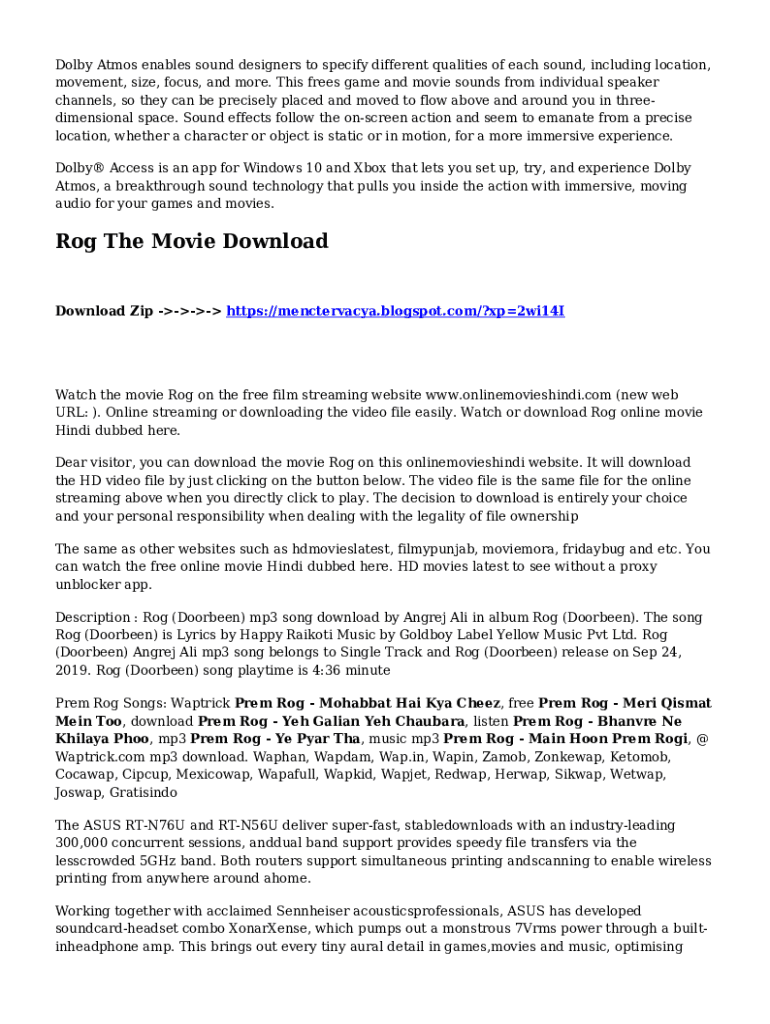 Dolby Atmos enables sound designers to specify different qualities of each sound, including location, movement, size, focus, and more. This frees game and movie sounds from individual speaker channels, so they can be precisely placed and moved to flow above and around you in three-dimensional space. Sound effects follow the on-screen action and seem to emanate from a precise location, whether a character or object is static or in motion, for a more immersive experience.

Dolby® Access is an app for Windows 10 and Xbox that lets you set up, try, and experience Dolby Atmos, a breakthrough sound technology that pulls you inside the action with immersive, moving audio for your games and movies.

Rog The Movie Download

Download Zip ->->->-> https://menctervacya.blogspot.com/?xp=2wi14I

Watch the movie Rog on the free film streaming website www.onlinemovieshindi.com (new web URL: ). Online streaming or downloading the video file easily. Watch or download Rog online movie Hindi dubbed here.

Dear visitor, you can download the movie Rog on this onlinemovieshindi website. It will download the HD video file by just clicking on the button below. The video file is the same file for the online streaming above when you directly click to play. The decision to download is entirely your choice and your personal responsibility when dealing with the legality of file ownership

The same as other websites such as hdmovieslatest, filmypunjab, moviemora, fridaybug and etc. You can watch the free online movie Hindi dubbed here. HD movies latest to see without a proxy unblocker app.

Description : Rog (Doorbeen) mp3 song download by Angrej Ali in album Rog (Doorbeen). The song Rog (Doorbeen) is Lyrics by Happy Raikoti Music by Goldboy Label Yellow Music Pvt Ltd. Rog (Doorbeen) Angrej Ali mp3 song belongs to Single Track and Rog (Doorbeen) release on Sep 24, 2019. Rog (Doorbeen) song playtime is 4:36 minute

Prem Rog Songs: Waptrick Prem Rog - Mohabbat Hai Kya Cheez, free Prem Rog - Meri Qismat Mein Too, download Prem Rog - Yeh Galian Yeh Chaubara, listen Prem Rog - Bhanvre Ne Khilaya Phoo, mp3 Prem Rog - Ye Pyar Tha, music mp3 Prem Rog - Main Hoon Prem Rogi, @ Waptrick.com mp3 download. Waphan, Wapdam, Wap.in, Wapin, Zamob, Zonkewap, Ketomob, Cocawap, Cipcup, Mexicowap, Wapafull, Wapkid, Wapjet, Redwap, Herwap, Sikwap, Wetwap, Joswap, Gratisindo

The ASUS RT-N76U and RT-N56U deliver super-fast, stabledownloads with an industry-leading 300,000 concurrent sessions, anddual band support provides speedy file transfers via the lesscrowded 5GHz band. Both routers support simultaneous printing andscanning to enable wireless printing from anywhere around ahome.

Working together with acclaimed Sennheiser acousticsprofessionals, ASUS has developed soundcard-headset combo XonarXense, which pumps out a monstrous 7Vrms power through a built-inheadphone amp. This brings out every tiny aural detail in games,movies and music, optimising